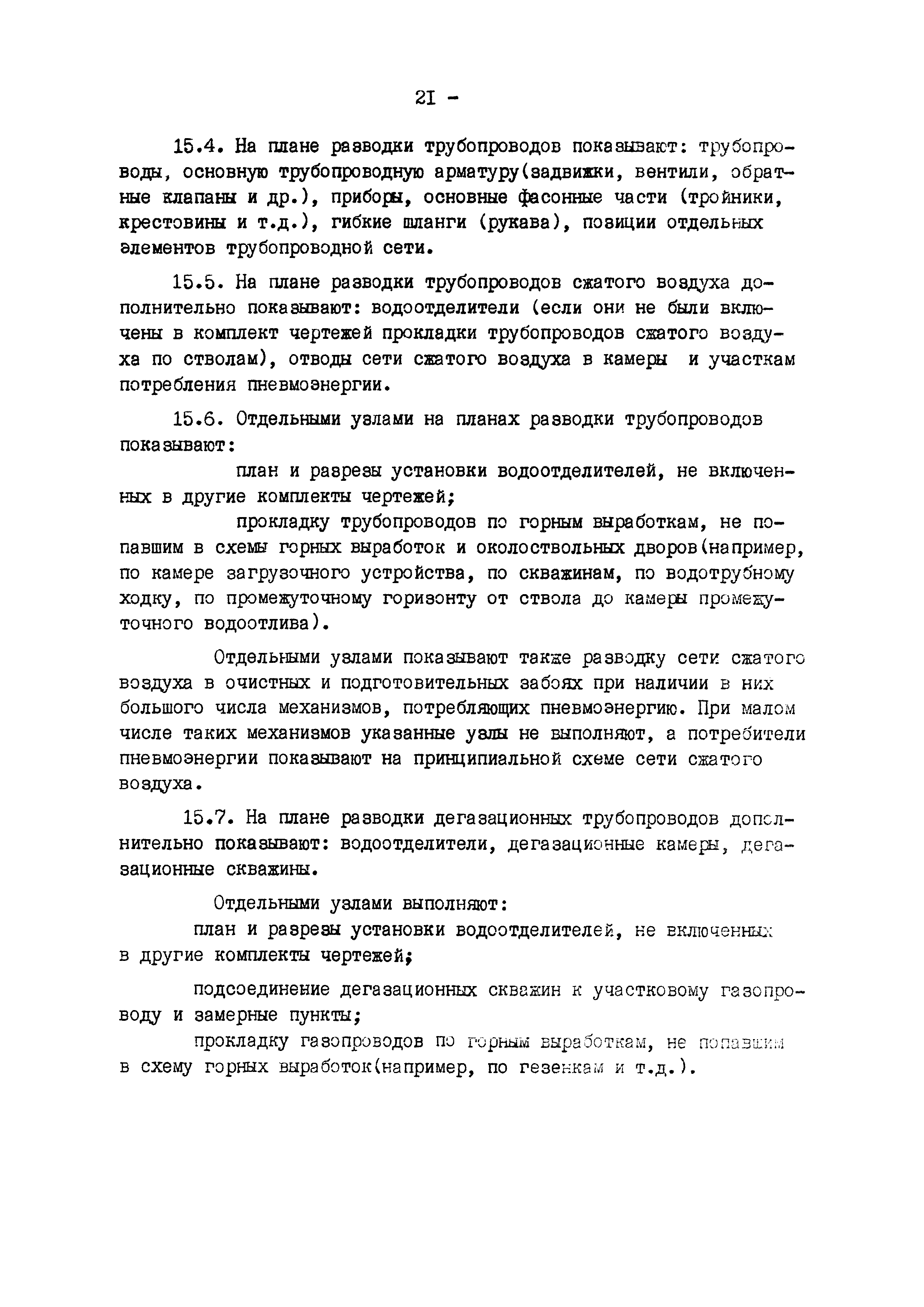 2I -

15.4. На плане разводки трубопроводов показывают: трубопроводы, основную трубопроводную арматуру(задвижки, вентили, обратные клапаны и др.), приборы, основные фасонные части (тройники, крестовины и т.д.), гибкие шланги (рукава), позиции отдельных элементов трубопроводной сети.

15.5. На плане разводки трубопроводов сжатого воздуха дополнительно показывают: водоотделители (если они не были включены в комплект чертежей прокладки трубопроводов сжатого воздуха по стволам), отводы сети сжатого воздуха в камеры и участкам потребления пневмоэнергии.

15.6. Отдельными узлами на планах разводки трубопроводов показывают:

план и разрезы установки водоотделителей, не включенных в другие комплекты чертежей;

прокладку трубопроводов по горным выработкам, не попавшим в схемы горных выработок и околоствольных дворов(например, по камере загрузочного устройства, по скважинам, по водотрубному ходку, по промежуточному горизонту от ствола до камеры промежуточного водоотлива).

Отдельными узлами показывают также разводку сети сжатого воздуха в очистных и подготовительных забоях при наличии в них большого числа механизмов, потребляющих пневмоэнергию. При малом числе таких механизмов указанные узлы не выполняют, а потребители пневмоэнергии показывают на принципиальной схеме сети сжатого воздуха.

15.7. На плане разводки дегазационных трубопроводов дополнительно показывают: водоотделители, дегазационные камеры, дегазационные скважины.

Отдельными узлами выполняют:

план и разрезы установки водоотделителей, не включенных в другие комплекты чертежей;

подсоединение дегазационных скважин к участковому газопроводу и замерные пункты;

прокладку газопроводов по горным выработкам, не попавшим в схему горных выработок(например, по гезенкам и т.д.).